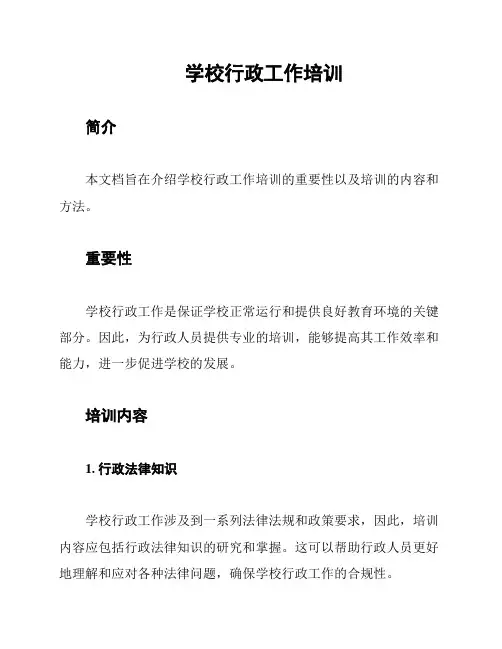 学校行政工作培训

简介

本文档旨在介绍学校行政工作培训的重要性以及培训的内容和方法。

重要性

学校行政工作是保证学校正常运行和提供良好教育环境的关键部分。因此，为行政人员提供专业的培训，能够提高其工作效率和能力，进一步促进学校的发展。

培训内容

1. 行政法律知识

学校行政工作涉及到一系列法律法规和政策要求，因此，培训内容应包括行政法律知识的研究和掌握。这可以帮助行政人员更好地理解和应对各种法律问题，确保学校行政工作的合规性。